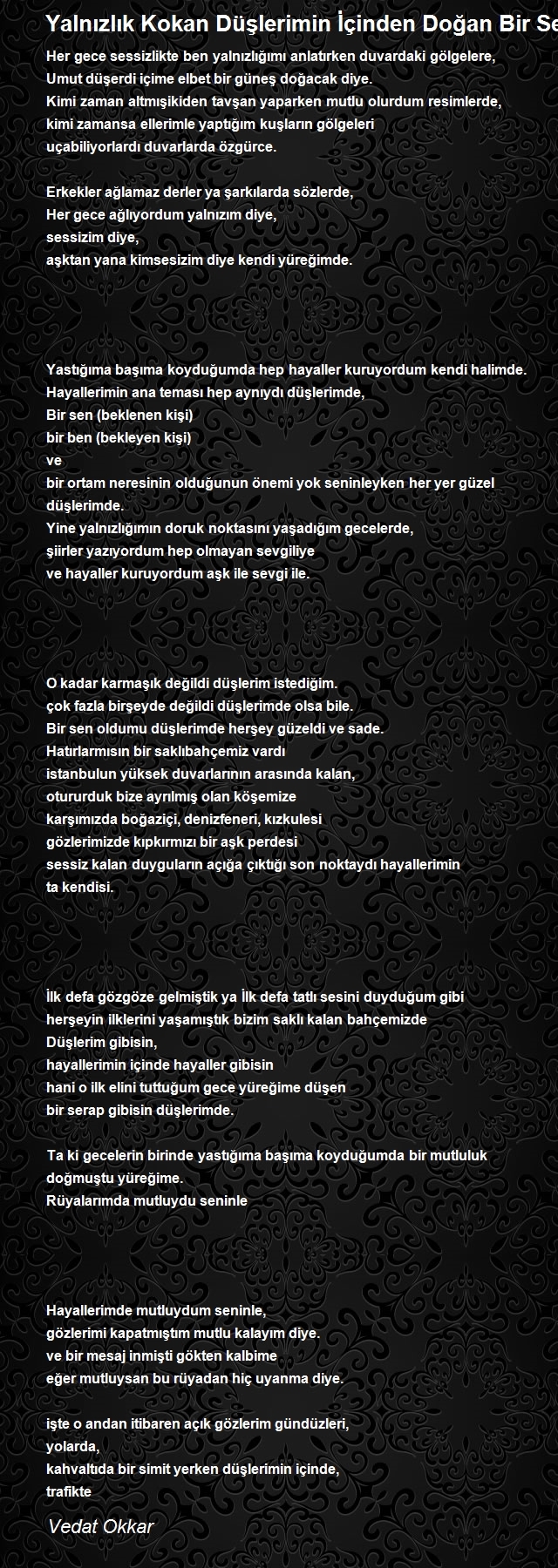 Yalnızlık Kokan Düşlerimin İçinden Doğan Bir Se

Her gece sessizlikte ben yalnızlığımı anlatırken duvardaki gölgelere,
Umut düşerdi içime elbet bir güneş doğacak diye.
Kimi zaman altmışikiden tavşan yaparken mutlu olurdum resimlerde,
kimi zamansa ellerimle yaptığım kuşların gölgeleri
uçabiliyorlardı duvarlarda özgürce.

Erkekler ağlamaz derler ya şarkılarda sözlerde,
Her gece ağlıyordum yalnızım diye,
sessizim diye,
aşktan yana kimsesizim diye kendi yüreğimde.

Yastığıma başıma koyduğumda hep hayaller kuruyordum kendi halimde.
Hayallerimin ana teması hep aynıydı düşlerimde,
Bir sen (beklenen kişi)
bir ben (bekleyen kişi)
ve
bir ortam neresinin olduğunun önemi yok seninleyken her yer güzel düşlerimde.
Yine yalnızlığımın doruk noktasını yaşadığım gecelerde,
şiirler yazıyordum hep olmayan sevgiliye
ve hayaller kuruyordum aşk ile sevgi ile.

O kadar karmaşık değildi düşlerim istediğim.
çok fazla birşeyde değildi düşlerimde olsa bile.
Bir sen oldumu düşlerimde herşey güzeldi ve sade.
Hatırlarmısın bir saklıbahçemiz vardı
istanbulun yüksek duvarlarının arasında kalan,
otururduk bize ayrılmış olan köşemize
karşımızda boğaziçi, denizfeneri, kızkulesi
gözlerimizde kıpkırmızı bir aşk perdesi
sessiz kalan duyguların açığa çıktığı son noktaydı hayallerimin
ta kendisi.

İlk defa gözgöze gelmiştik ya İlk defa tatlı sesini duyduğum gibi
herşeyin ilklerini yaşamıştık bizim saklı kalan bahçemizde
Düşlerim gibisin,
hayallerimin içinde hayaller gibisin
hani o ilk elini tuttuğum gece yüreğime düşen
bir serap gibisin düşlerimde.

Ta ki gecelerin birinde yastığıma başıma koyduğumda bir mutluluk doğmuştu yüreğime.
Rüyalarımda mutluydu seninle

Hayallerimde mutluydum seninle,
gözlerimi kapatmıştım mutlu kalayım diye.
ve bir mesaj inmişti gökten kalbime
eğer mutluysan bu rüyadan hiç uyanma diye.

işte o andan itibaren açık gözlerim gündüzleri,
yolarda,
kahvaltıda bir simit yerken düşlerimin içinde,
trafikte

Vedat Okkar